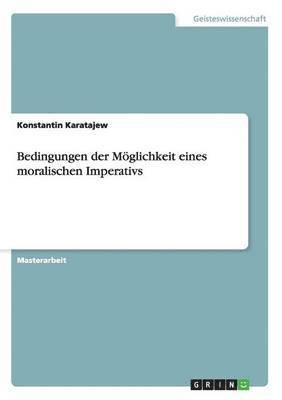 Geisteswissenschaft

Konstantin Karatajew

Bedingungen der Möglichkeit eines moralischen Imperativs

Masterarbeit

GRIN